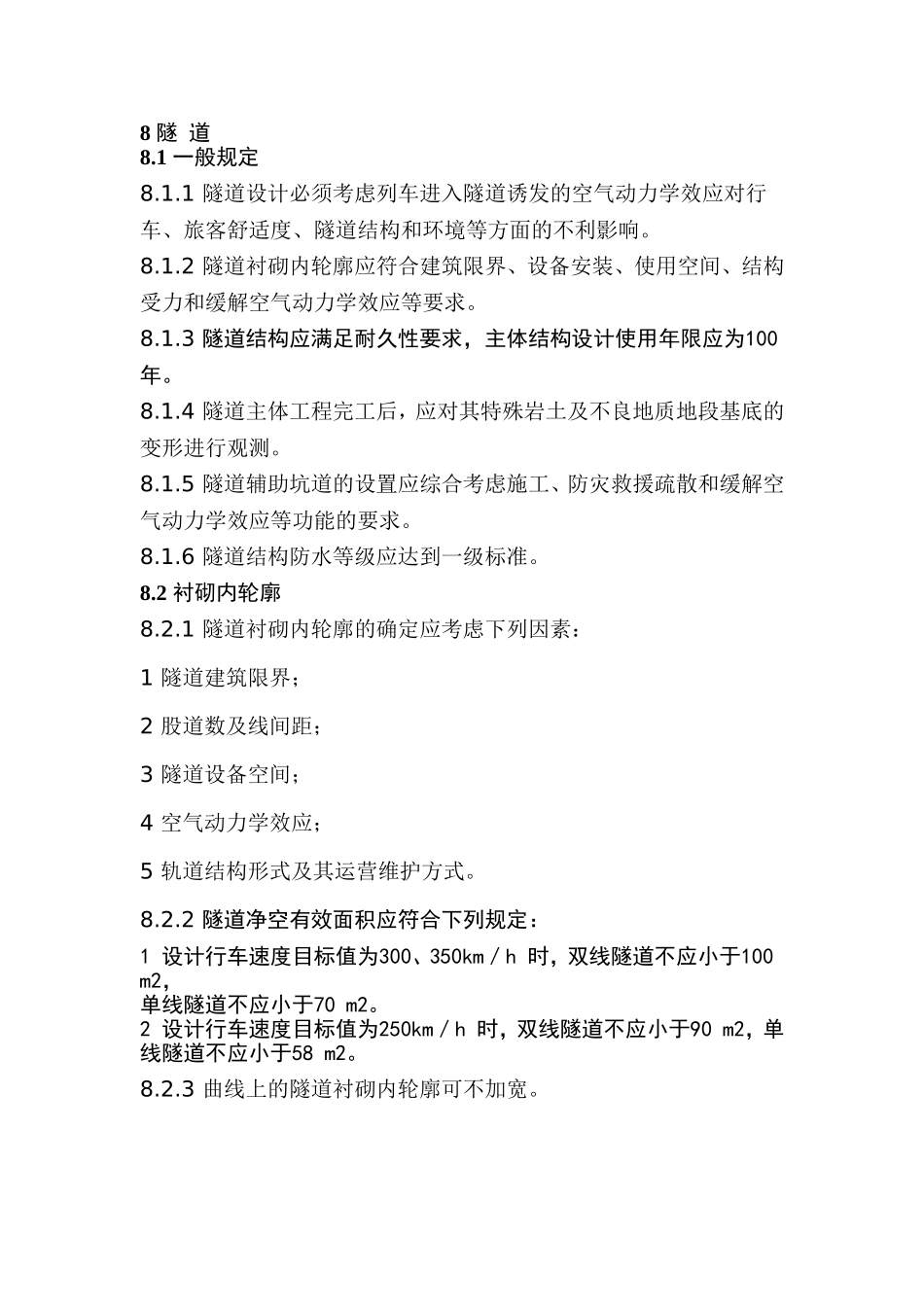 8 隧 道
8.1 一般规定
8.1.1 隧道设计必须考虑列车进入隧道诱发的空气动力学效应对行车、旅客舒适度、隧道结构和环境等方面的不利影响。
8.1.2 隧道衬砌内轮廓应符合建筑限界、设备安装、使用空间、结构受力和缓解空气动力学效应等要求。
8.1.3 隧道结构应满足耐久性要求，主体结构设计使用年限应为100年。
8.1.4 隧道主体工程完工后，应对其特殊岩土及不良地质地段基底的变形进行观测。
8.1.5 隧道辅助坑道的设置应综合考虑施工、防灾救援疏散和缓解空气动力学效应等功能的要求。
8.1.6 隧道结构防水等级应达到一级标准。
8.2 衬砌内轮廓
8.2.1 隧道衬砌内轮廓的确定应考虑下列因素：

1 隧道建筑限界；

2 股道数及线间距；

3 隧道设备空间；

4 空气动力学效应；

5 轨道结构形式及其运营维护方式。

8.2.2 隧道净空有效面积应符合下列规定：
1 设计行车速度目标值为300、350km／h 时，双线隧道不应小于100 m2，
单线隧道不应小于70 m2。
2 设计行车速度目标值为250km／h 时，双线隧道不应小于90 m2，单线隧道不应小于58 m2。
8.2.3 曲线上的隧道衬砌内轮廓可不加宽。